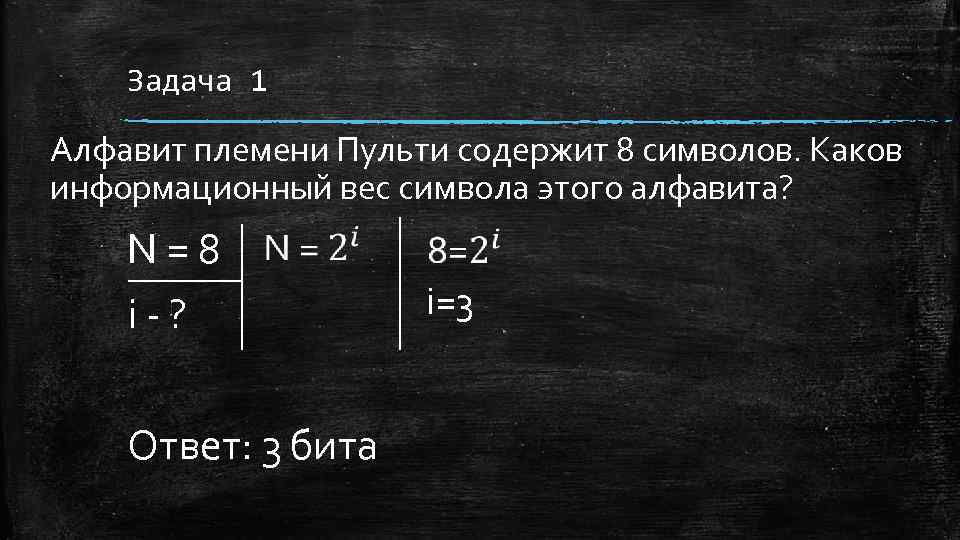 Задача 1

Алфавит племени Пульти содержит 8 символов. Каков информационный вес символа этого алфавита?

N = 8

i - ?

$N = 2^i$

$8=2^i$

i=3

Ответ: 3 бита